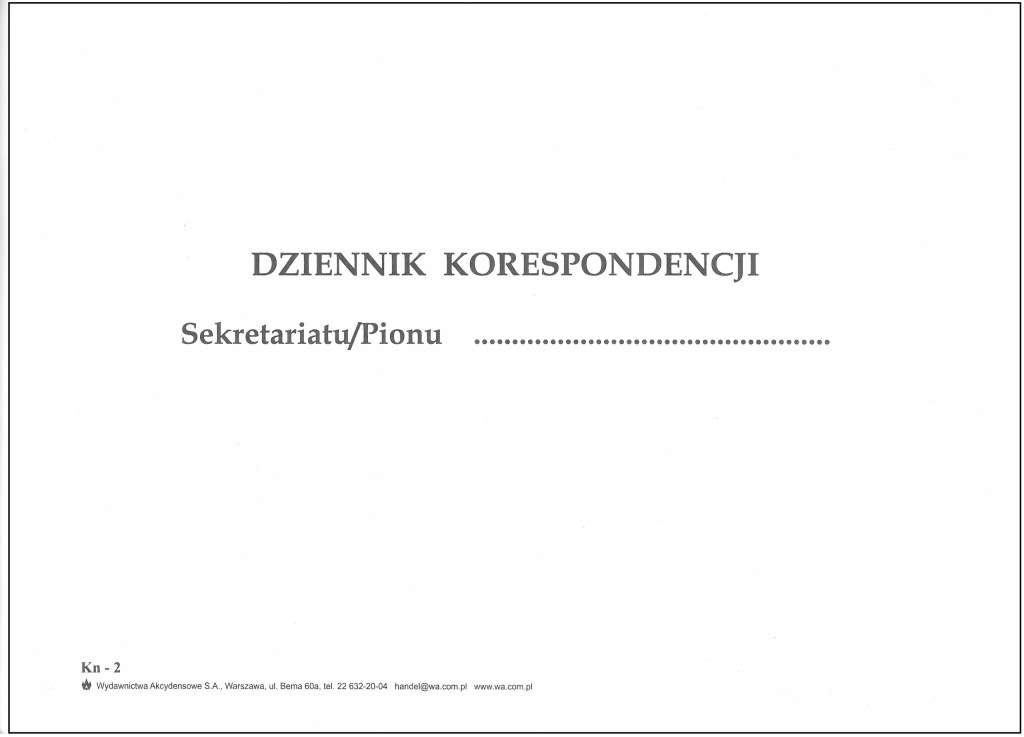 DZIENNIK KORESPONDENCJI

Sekretariatu/Pionu ____

Kn - 2

Wydawnictwa Akcydensowe S.A., Warszawa, ul. Bema 60a, tel. 22 632-20-04 handel@wa.com.pl www.wa.com.pl